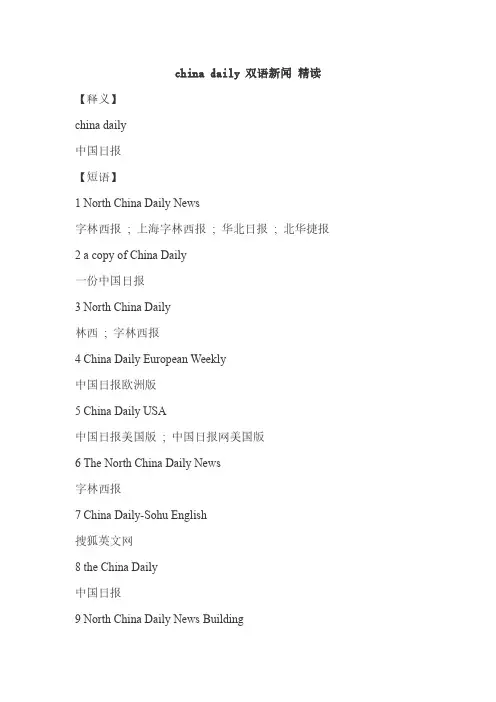 china daily 双语新闻 精读

【释义】

china daily

中国日报

【短语】

1 North China Daily News

字林西报 ; 上海字林西报 ; 华北日报 ; 北华捷报

2 a copy of China Daily

一份中国日报

3 North China Daily

林西 ; 字林西报

4 China Daily European Weekly

中国日报欧洲版

5 China Daily USA

中国日报美国版 ; 中国日报网美国版

6 The North China Daily News

字林西报

7 China Daily-Sohu English

搜狐英文网

8 the China Daily

中国日报

9 North China Daily News Building